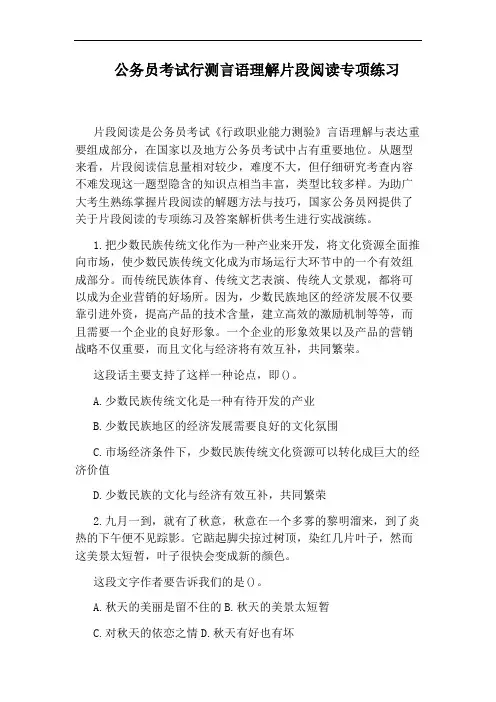 公务员考试行测言语理解片段阅读专项练习

片段阅读是公务员考试《行政职业能力测验》言语理解与表达重要组成部分，在国家以及地方公务员考试中占有重要地位。从题型来看，片段阅读信息量相对较少，难度不大，但仔细研究考查内容不难发现这一题型隐含的知识点相当丰富，类型比较多样。为助广大考生熟练掌握片段阅读的解题方法与技巧，国家公务员网提供了关于片段阅读的专项练习及答案解析供考生进行实战演练。

1.把少数民族传统文化作为一种产业来开发，将文化资源全面推向市场，使少数民族传统文化成为市场运行大环节中的一个有效组成部分。而传统民族体育、传统文艺表演、传统人文景观，都将可以成为企业营销的好场所。因为，少数民族地区的经济发展不仅要靠引进外资，提高产品的技术含量，建立高效的激励机制等等，而且需要一个企业的良好形象。一个企业的形象效果以及产品的营销战略不仅重要，而且文化与经济将有效互补，共同繁荣。

这段话主要支持了这样一种论点，即()。

A.少数民族传统文化是一种有待开发的产业

B.少数民族地区的经济发展需要良好的文化氛围

C.市场经济条件下，少数民族传统文化资源可以转化成巨大的经济价值

D.少数民族的文化与经济有效互补，共同繁荣

2.九月一到，就有了秋意，秋意在一个多雾的黎明溜来，到了炎热的下午便不见踪影。它踮起脚尖掠过树顶，染红几片叶子，然而这美景太短暂，叶子很快会变成新的颜色。

这段文字作者要告诉我们的是()。

A.秋天的美丽是留不住的 B.秋天的美景太短暂

C.对秋天的依恋之情 D.秋天有好也有坏